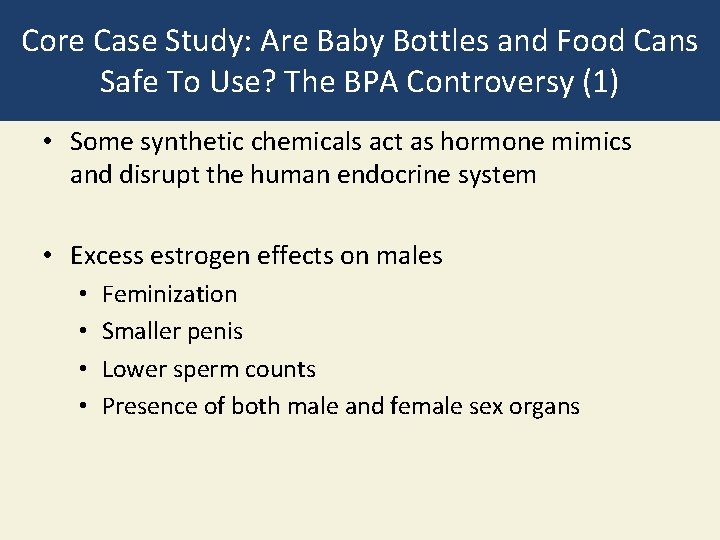 Core Case Study: Are Baby Bottles and Food Cans Safe To Use? The BPA Controversy (1)

• Some synthetic chemicals act as hormone mimics and disrupt the human endocrine system

• Excess estrogen effects on males
  • Feminization
  • Smaller penis
  • Lower sperm counts
  • Presence of both male and female sex organs